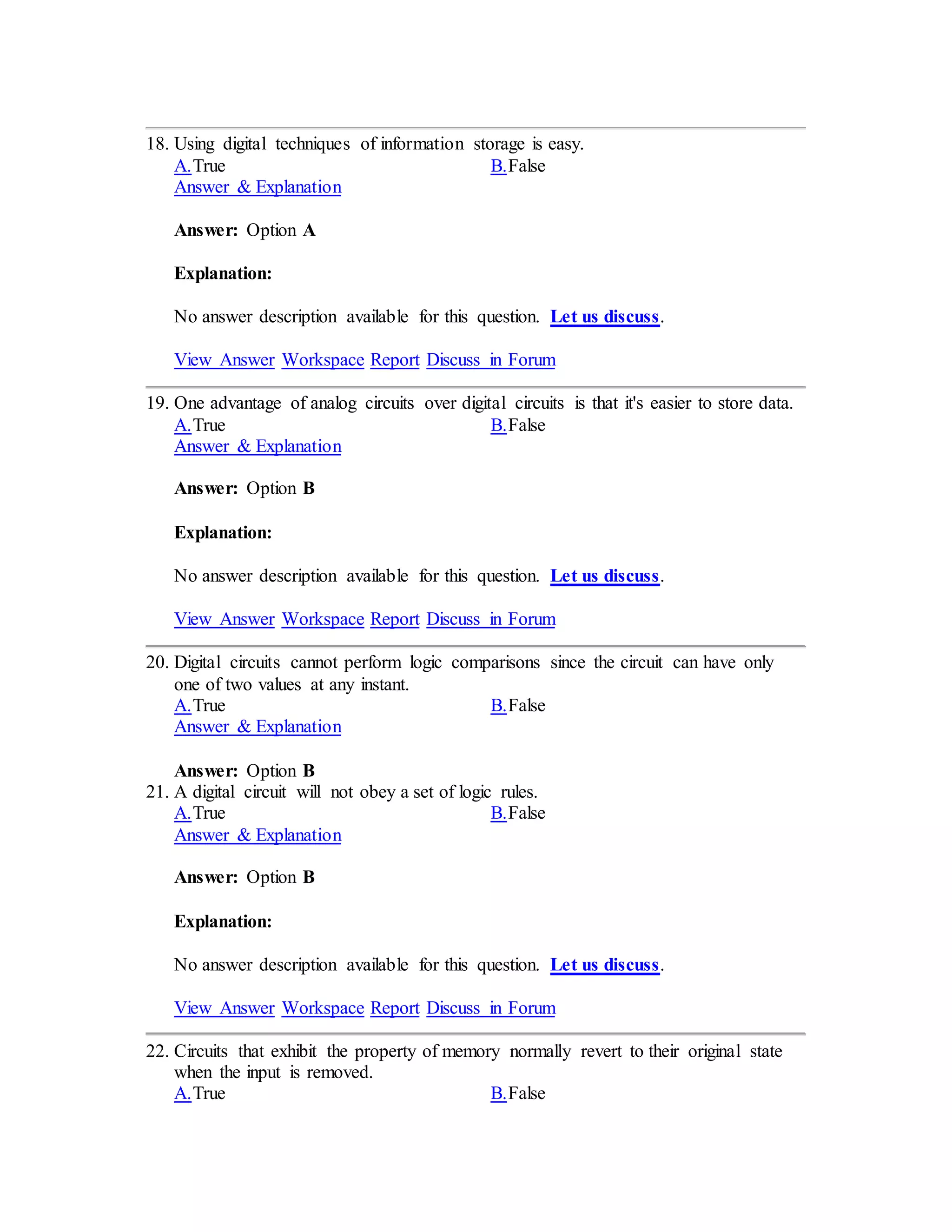 18. Using digital techniques of information storage is easy.

A. True

B. False

Answer & Explanation

Answer: Option A

Explanation:

No answer description available for this question. Let us discuss.

View Answer Workspace Report Discuss in Forum

19. One advantage of analog circuits over digital circuits is that it's easier to store data.

A. True

B. False

Answer & Explanation

Answer: Option B

Explanation:

No answer description available for this question. Let us discuss.

View Answer Workspace Report Discuss in Forum

20. Digital circuits cannot perform logic comparisons since the circuit can have only one of two values at any instant.

A. True

B. False

Answer & Explanation

Answer: Option B

21. A digital circuit will not obey a set of logic rules.

A. True

B. False

Answer & Explanation

Answer: Option B

Explanation:

No answer description available for this question. Let us discuss.

View Answer Workspace Report Discuss in Forum

22. Circuits that exhibit the property of memory normally revert to their original state when the input is removed.

A. True

B. False